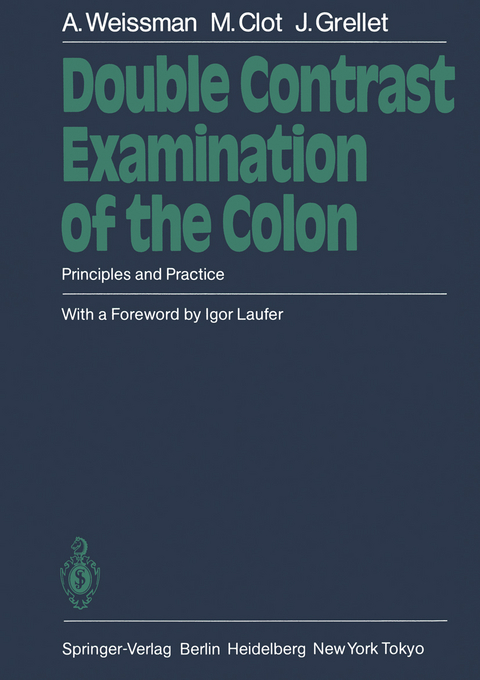 A. Weissman M. Clot J. Grellet

Double Contrast Examination of the Colon

Principles and Practice

With a Foreword by Igor Laufer

Springer-Verlag Berlin Heidelberg New York Tokyo